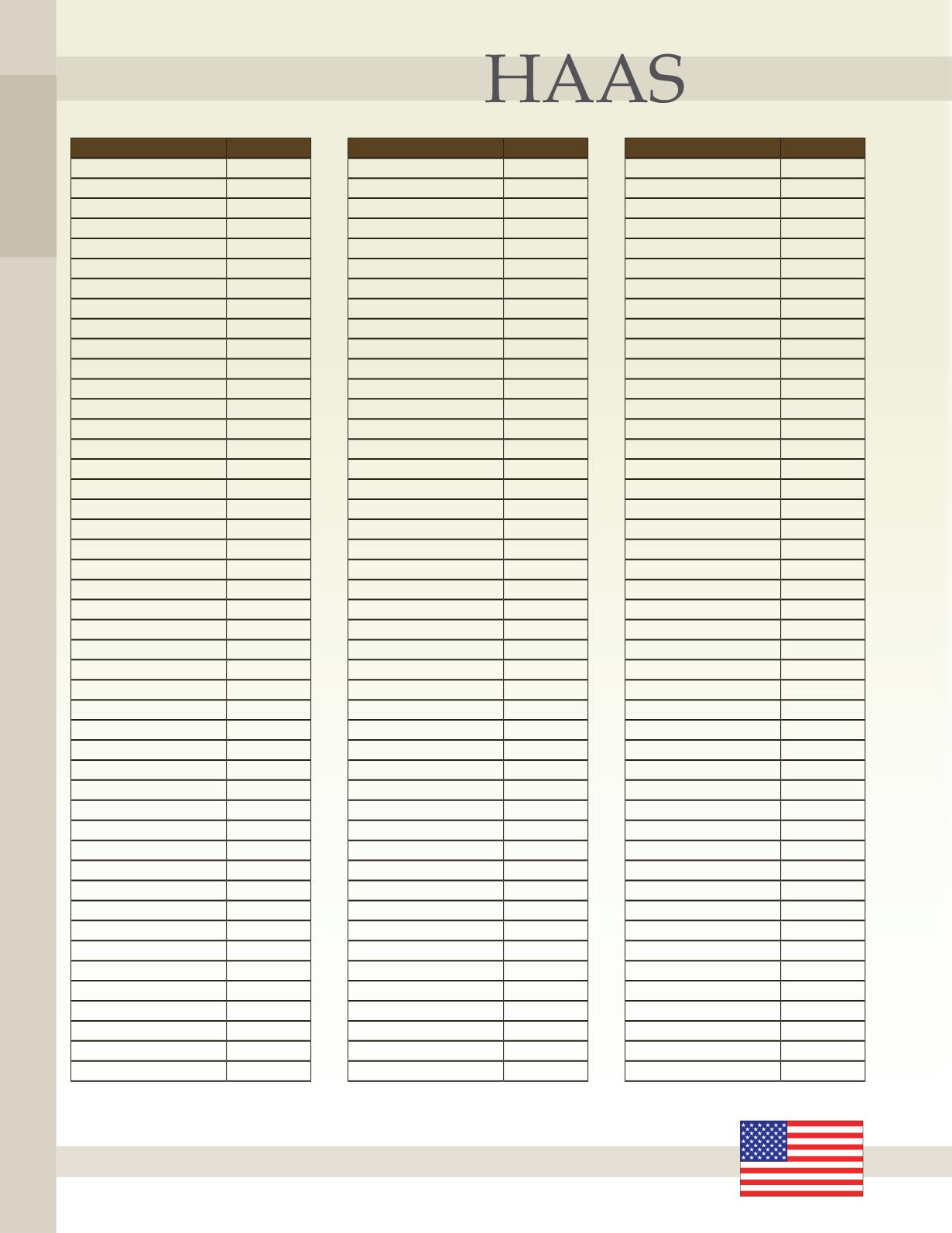 HAAS